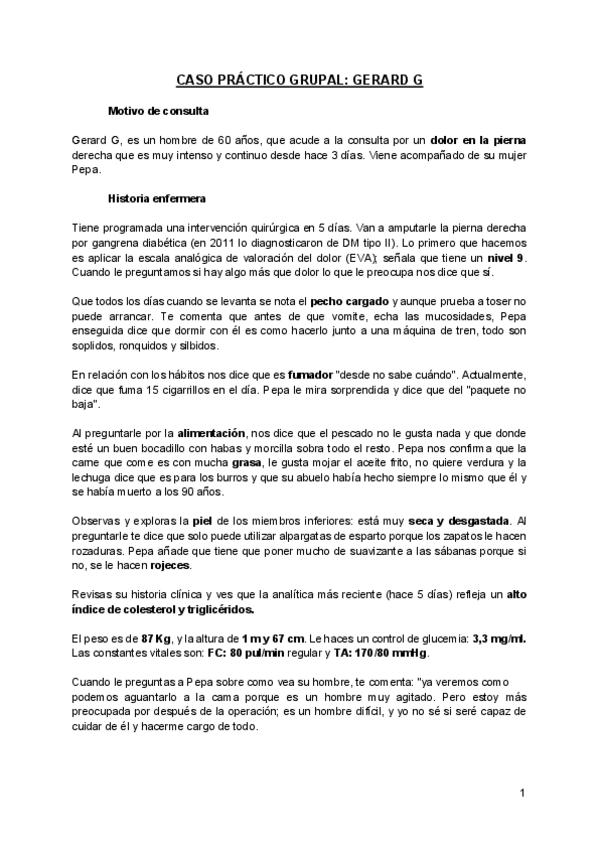 CASO PRÁCTICO GRUPAL: GERARD G

Motivo de consulta

Gerard G, es un hombre de 60 años, que acude a la consulta por un dolor en la pierna derecha que es muy intenso y continuo desde hace 3 días. Viene acompañado de su mujer Pepa.

Historia enfermera

Tiene programada una intervención quirúrgica en 5 días. Van a amputarle la pierna derecha por gangrena diabética (en 2011 lo diagnosticaron de DM tipo II). Lo primero que hacemos es aplicar la escala analógica de valoración del dolor (EVA); señala que tiene un nivel 9. Cuando le preguntamos si hay algo más que dolor lo que le preocupa nos dice que sí.

Que todos los días cuando se levanta se nota el pecho cargado y aunque prueba a toser no puede arrancar. Te comenta que antes de que vomite, echa las mucosidades, Pepa enseguida dice que dormir con él es como hacerlo junto a una máquina de tren, todo son soplidos, ronquidos y silbidos.

En relación con los hábitos nos dice que es fumador "desde no sabe cuándo". Actualmente, dice que fuma 15 cigarrillos en el día. Pepa le mira sorprendida y dice que del "paquete no baja".

Al preguntarle por la alimentación, nos dice que el pescado no le gusta nada y que donde esté un buen bocadillo con habas y morcilla sobra todo el resto. Pepa nos confirma que la carne que come es con mucha grasa, le gusta mojar el aceite frito, no quiere verdura y la lechuga dice que es para los burros y que su abuelo había hecho siempre lo mismo que él y se había muerto a los 90 años.

Observas y exploras la piel de los miembros inferiores: está muy seca y desgastada. Al preguntarle te dice que solo puede utilizar alpargatas de esparto porque los zapatos le hacen rozaduras. Pepa añade que tiene que poner mucho de suavizante a las sábanas porque si no, se le hacen rojeces.

Revisas su historia clínica y ves que la analítica más reciente (hace 5 días) refleja un alto índice de colesterol y triglicéridos.

El peso es de 87 Kg, y la altura de 1 m y 67 cm. Le haces un control de glucemia: 3,3 mg/ml. Las constantes vitales son: FC: 80 pul/min regular y TA: 170/80 mmHg.

Cuando le preguntas a Pepa sobre como vea su hombre, te comenta: "ya veremos como podemos aguantarlo a la cama porque es un hombre muy agitado. Pero estoy más preocupada por después de la operación; es un hombre difícil, y yo no sé si seré capaz de cuidar de él y hacerme cargo de todo.

1